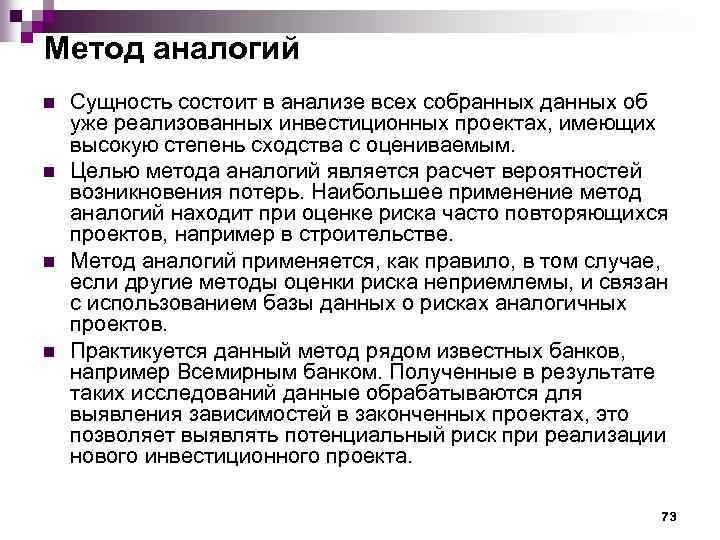 Метод аналогий

Сущность состоит в анализе всех собранных данных об уже реализованных инвестиционных проектах, имеющих высокую степень сходства с оцениваемым.

Целью метода аналогий является расчет вероятностей возникновения потерь. Наибольшее применение метод аналогий находит при оценке риска часто повторяющихся проектов, например в строительстве.

Метод аналогий применяется, как правило, в том случае, если другие методы оценки риска неприемлемы, и связан с использованием базы данных о рисках аналогичных проектов.

Практикуется данный метод рядом известных банков, например Всемирным банком. Полученные в результате таких исследований данные обрабатываются для выявления зависимостей в законченных проектах, это позволяет выявлять потенциальный риск при реализации нового инвестиционного проекта.

73